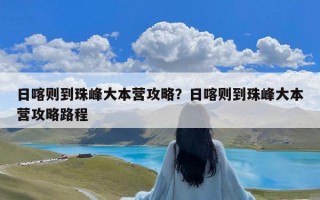 日喀则到珠峰大本营攻略？日喀则到珠峰大本营攻略路程